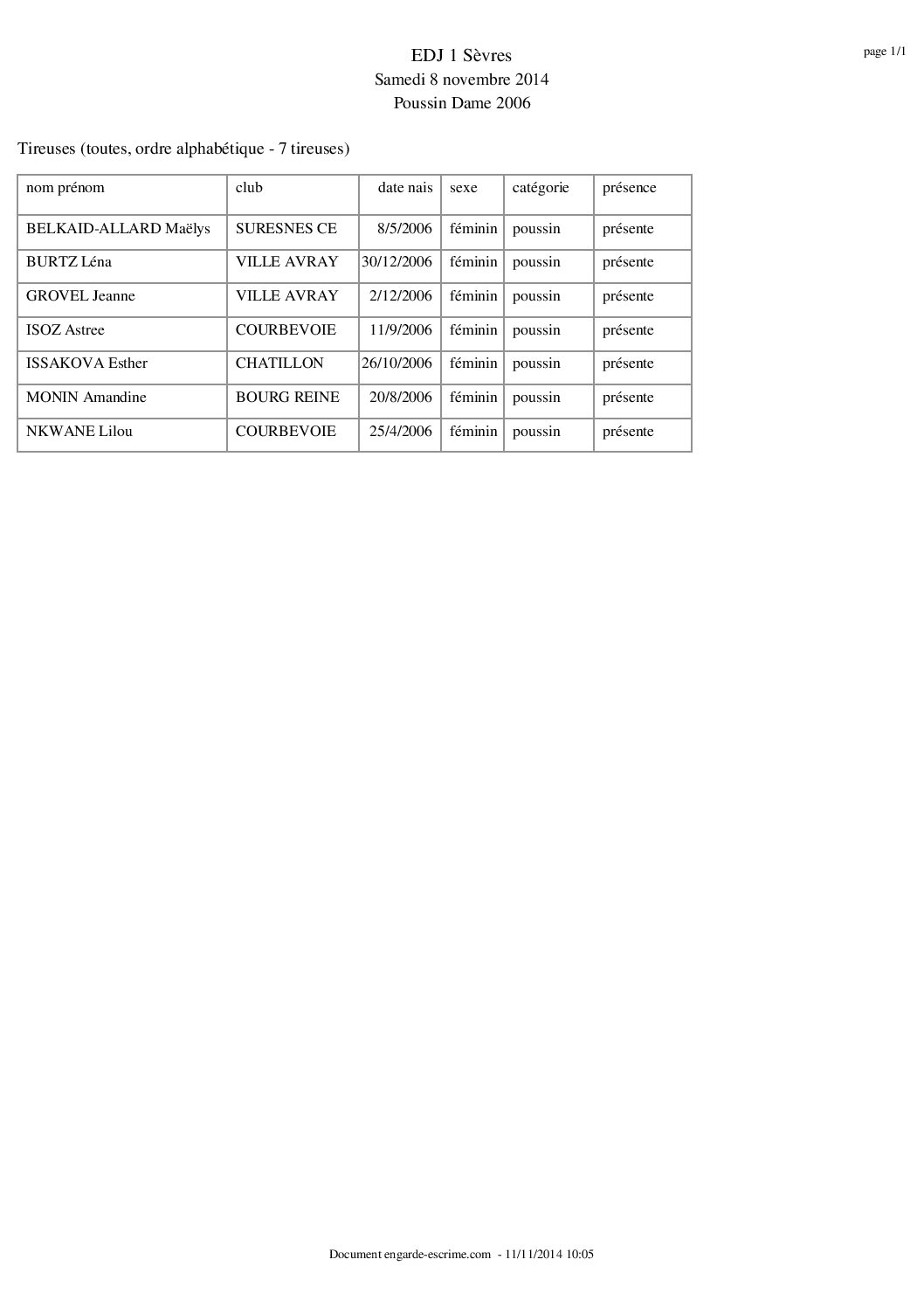 EDJ 1 Sèvres
Samedi 8 novembre 2014
Poussin Dame 2006

page 1/1

Tireuses (toutes, ordre alphabétique - 7 tireuses)

| nom prénom | club | date nais | sexe | catégorie | présence |
|---|---|---|---|---|---|
| BELKAID-ALLARD Maëlys | SURESNES CE | 8/5/2006 | féminin | poussin | présente |
| BURTZ Léna | VILLE AVRAY | 30/12/2006 | féminin | poussin | présente |
| GROVEL Jeanne | VILLE AVRAY | 2/12/2006 | féminin | poussin | présente |
| ISOZ Astree | COURBEVOIE | 11/9/2006 | féminin | poussin | présente |
| ISSAKOVA Esther | CHATILLON | 26/10/2006 | féminin | poussin | présente |
| MONIN Amandine | BOURG REINE | 20/8/2006 | féminin | poussin | présente |
| NKWANE Lilou | COURBEVOIE | 25/4/2006 | féminin | poussin | présente |

Document engarde-escrime.com - 11/11/2014 10:05